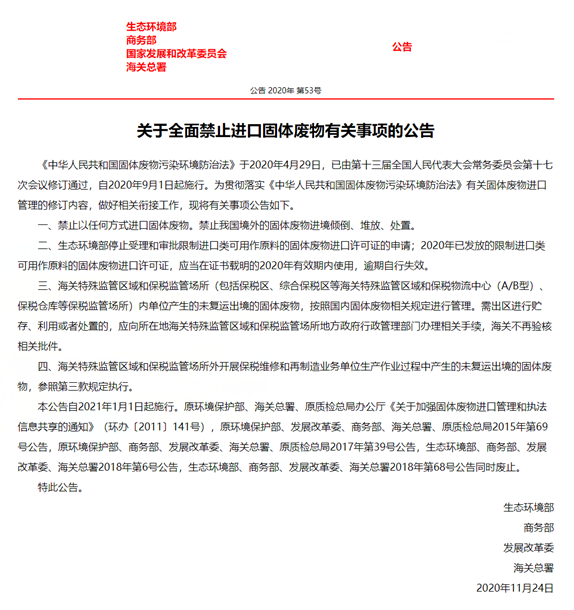 生态环境部
商务部
国家发展和改革委员会
海关总署

公告

公告 2020年 第53号

关于全面禁止进口固体废物有关事项的公告

《中华人民共和国固体废物污染环境防治法》于2020年4月29日，已由第十三届全国人民代表大会常务委员会第十七次会议修订通过，自2020年9月1日起施行。为贯彻落实《中华人民共和国固体废物污染环境防治法》有关固体废物进口管理的修订内容，做好相关衔接工作，现将有关事项公告如下。

一、禁止以任何方式进口固体废物。禁止我国境外的固体废物进境倾倒、堆放、处置。

二、生态环境部停止受理和审批限制进口类可用作原料的固体废物进口许可证的申请；2020年已发放的限制进口类可用作原料的固体废物进口许可证，应当在证书载明的2020年有效期内使用，逾期自行失效。

三、海关特殊监管区域和保税监管场所（包括保税区、综合保税区等海关特殊监管区域和保税物流中心（A/B型）、保税仓库等保税监管场所）内单位产生的未复运出境的固体废物，按照国内固体废物相关规定进行管理。需出区进行贮存、利用或者处置的，应向所在地海关特殊监管区域和保税监管场所地方政府行政管理部门办理相关手续，海关不再验核相关批件。

四、海关特殊监管区域和保税监管场所外开展保税维修和再制造业务单位生产作业过程中产生的未复运出境的固体废物，参照第三款规定执行。

本公告自2021年1月1日起施行。原环境保护部、海关总署、原质检总局办公厅《关于加强固体废物进口管理和执法信息共享的通知》（环办〔2011〕141号），原环境保护部、发展改革委、商务部、海关总署、原质检总局2015年第69号公告，原环境保护部、商务部、发展改革委、海关总署、原质检总局2017年第39号公告，生态环境部、商务部、发展改革委、海关总署2018年第6号公告，生态环境部、商务部、发展改革委、海关总署2018年第68号公告同时废止。

特此公告。

生态环境部
商务部
发展改革委
海关总署
2020年11月24日